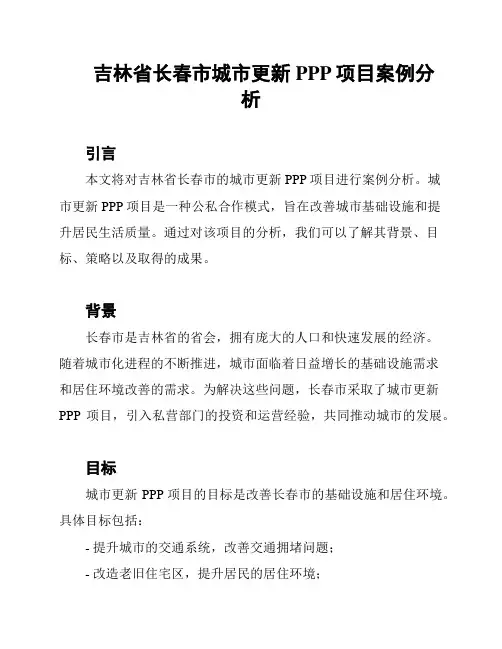 吉林省长春市城市更新 PPP 项目案例分析

引言

本文将对吉林省长春市的城市更新 PPP 项目进行案例分析。城市更新 PPP 项目是一种公私合作模式，旨在改善城市基础设施和提升居民生活质量。通过对该项目的分析，我们可以了解其背景、目标、策略以及取得的成果。

背景

长春市是吉林省的省会，拥有庞大的人口和快速发展的经济。随着城市化进程的不断推进，城市面临着日益增长的基础设施需求和居住环境改善的需求。为解决这些问题，长春市采取了城市更新 PPP 项目，引入私营部门的投资和运营经验，共同推动城市的发展。

目标

城市更新 PPP 项目的目标是改善长春市的基础设施和居住环境。具体目标包括：

- 提升城市的交通系统，改善交通拥堵问题；

- 改造老旧住宅区，提升居民的居住环境；